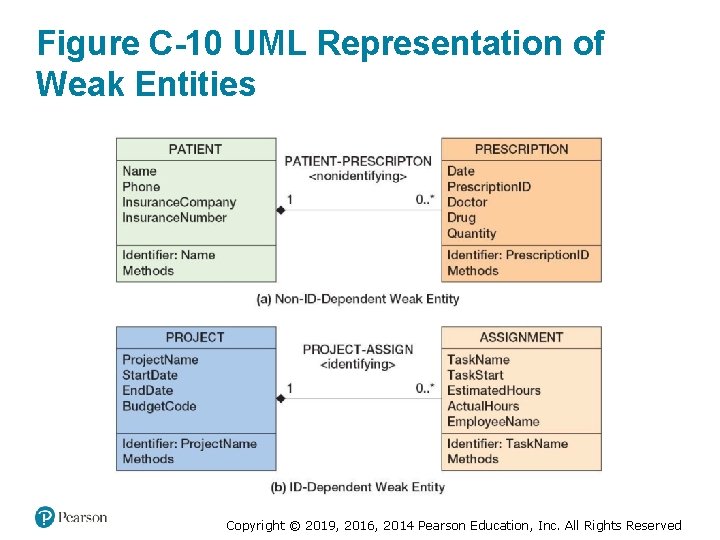 Figure C-10 UML Representation of Weak Entities

PATIENT
Name
Phone
InsuranceCompany
InsuranceNumber
Identifier: Name
Methods

PATIENT-PRESCRIPTON
<nonidentifying>
1
0..*

PRESCRIPTION
Date
PrescriptionID
Doctor
Drug
Quantity
Identifier: PrescriptionID
Methods

(a) Non-ID-Dependent Weak Entity

PROJECT
ProjectName
StartDate
EndDate
BudgetCode
Identifier: ProjectName
Methods

PROJECT-ASSIGN
<identifying>
1
0..*

ASSIGNMENT
TaskName
TaskStart
EstimatedHours
ActualHours
EmployeeName
Identifier: TaskName
Methods

(b) ID-Dependent Weak Entity

Pearson

Copyright © 2019, 2016, 2014 Pearson Education, Inc. All Rights Reserved